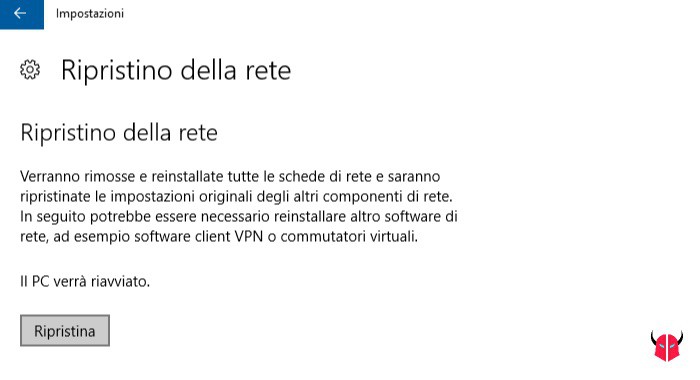 Impostazioni

Ripristino della rete

Ripristino della rete

Verranno rimosse e reinstallate tutte le schede di rete e saranno ripristinate le impostazioni originali degli altri componenti di rete. In seguito potrebbe essere necessario reinstallare altro software di rete, ad esempio software client VPN o commutatori virtuali.

Il PC verrà riavviato.

Ripristina